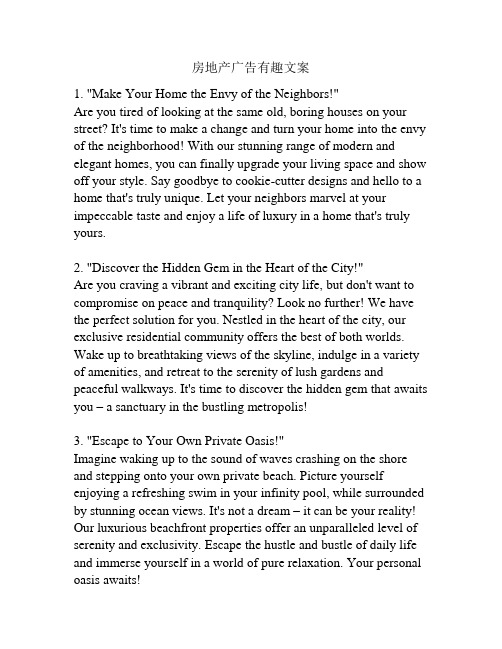 房地产广告有趣文案

1. "Make Your Home the Envy of the Neighbors!"
Are you tired of looking at the same old, boring houses on your street? It's time to make a change and turn your home into the envy of the neighborhood! With our stunning range of modern and elegant homes, you can finally upgrade your living space and show off your style. Say goodbye to cookie-cutter designs and hello to a home that's truly unique. Let your neighbors marvel at your impeccable taste and enjoy a life of luxury in a home that's truly yours.

2. "Discover the Hidden Gem in the Heart of the City!"
Are you craving a vibrant and exciting city life, but don't want to compromise on peace and tranquility? Look no further! We have the perfect solution for you. Nestled in the heart of the city, our exclusive residential community offers the best of both worlds. Wake up to breathtaking views of the skyline, indulge in a variety of amenities, and retreat to the serenity of lush gardens and peaceful walkways. It's time to discover the hidden gem that awaits you – a sanctuary in the bustling metropolis!

3. "Escape to Your Own Private Oasis!"
Imagine waking up to the sound of waves crashing on the shore and stepping onto your own private beach. Picture yourself enjoying a refreshing swim in your infinity pool, while surrounded by stunning ocean views. It's not a dream – it can be your reality! Our luxurious beachfront properties offer an unparalleled level of serenity and exclusivity. Escape the hustle and bustle of daily life and immerse yourself in a world of pure relaxation. Your personal oasis awaits!